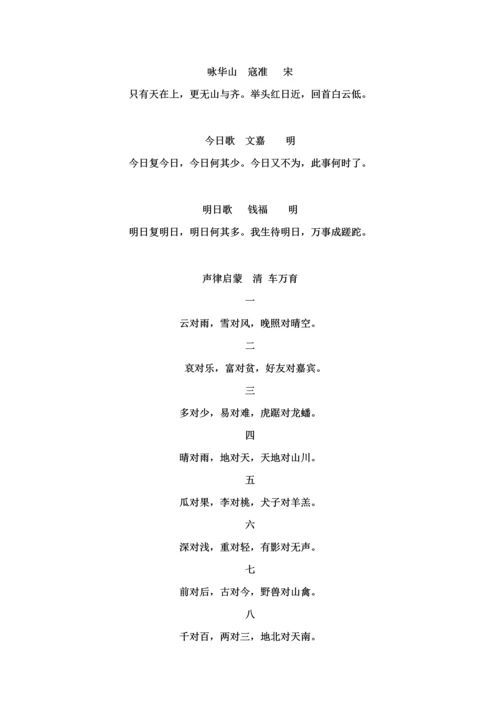 咏华山 寇准 宋

只有天在上，更无山与齐。举头红日近，回首白云低。

今日歌 文嘉 明

今日复今日，今日何其少。今日又不为，此事何时了。

明日歌 钱福 明

明日复明日，明日何其多。我生待明日，万事成蹉跎。

声律启蒙 清 车万育

一

云对雨，雪对风，晚照对晴空。

二

哀对乐，富对贫，好友对嘉宾。

三

多对少，易对难，虎踞对龙蟠。

四

晴对雨，地对天，天地对山川。

五

瓜对果，李对桃，犬子对羊羔。

六

深对浅，重对轻，有影对无声。

七

前对后，古对今，野兽对山禽。

八

千对百，两对三，地北对天南。